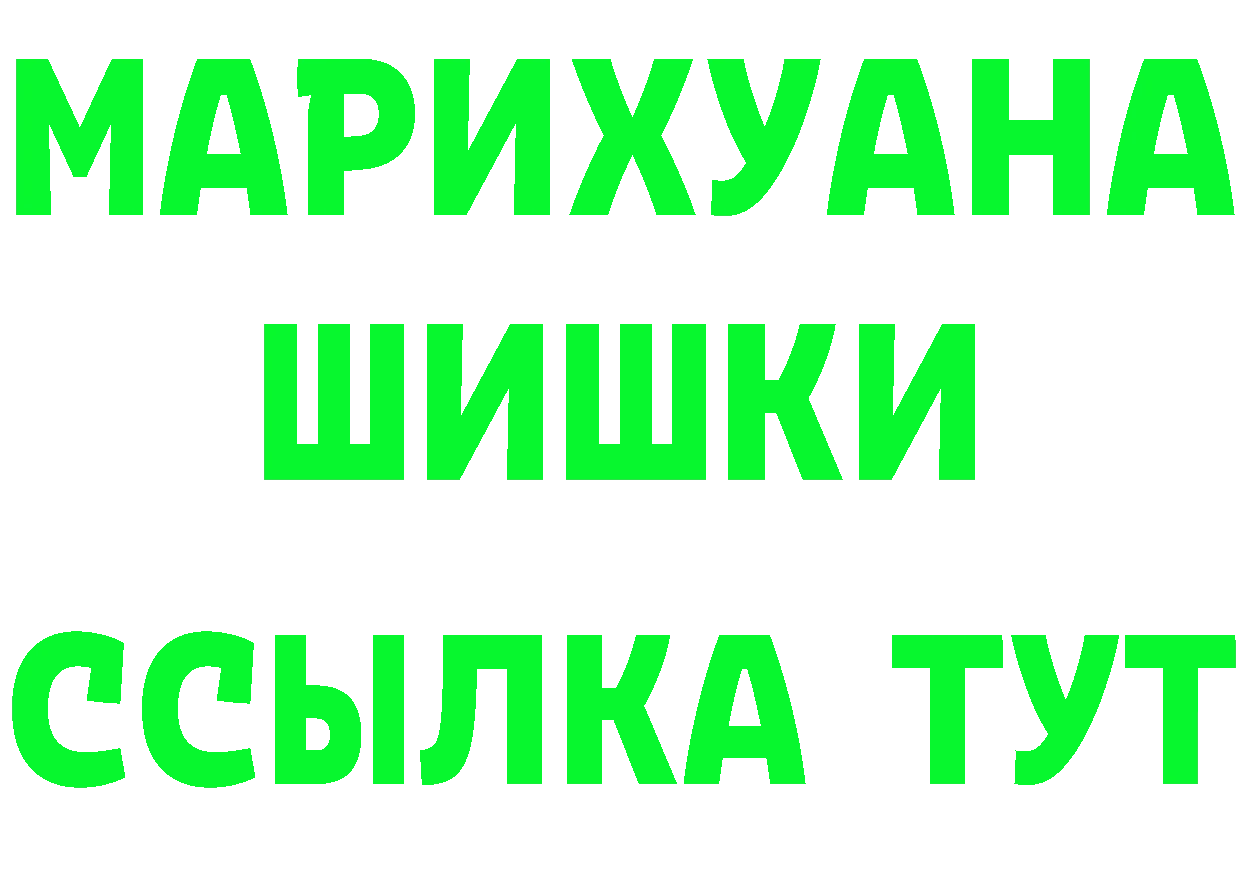 МАРИХУАНА
ШИШКИ
ССЫЛКА ТУТ